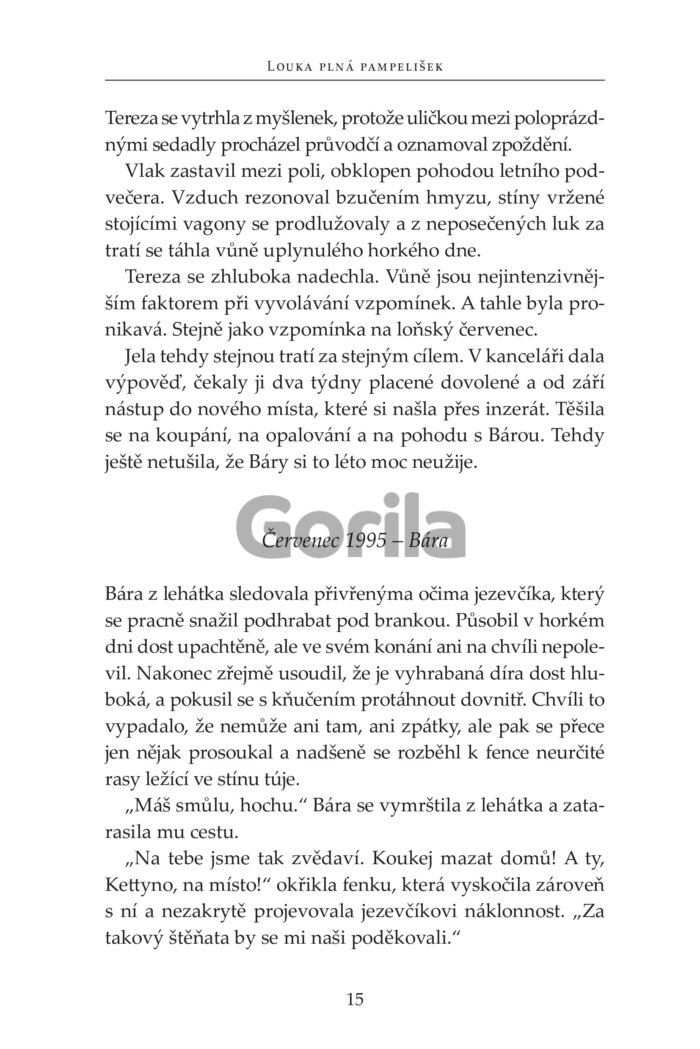 Louka plná pampelišek

Tereza se vytrhla z myšlenek, protože uličkou mezi poloprázdnými sedadly procházel průvodčí a oznamoval zpoždění.

Vlak zastavil mezi poli, obklopen pohodou letního podvečera. Vzduch rezonoval bzučením hmyzu, stíny vržené stojícími vagony se prodlužovaly a z neposečených luk za tratí se táhla vůně uplynulého horkého dne.

Tereza se zhluboka nadechla. Vůně jsou nejintenzivnějším faktorem při vyvolávání vzpomínek. A tahle byla pronikavá. Stejně jako vzpomínka na loňský červenec.

Jela tehdy stejnou tratí za stejným cílem. V kanceláři dala výpověď, čekaly ji dva týdny placené dovolené a od září nástup do nového místa, které si našla přes inzerát. Těšila se na koupání, na opalování a na pohodu s Bárou. Tehdy ještě netušila, že Báry si to léto moc neužije.

Červenec 1995 – Bára

Bára z lehátka sledovala přivřenýma očima jezevčíka, který se pracně snažil podhrabat pod brankou. Působil v horkém dni dost upachtěně, ale ve svém konání ani na chvíli nepolevil. Nakonec zřejmě usoudil, že je vyhrabaná díra dost hluboká, a pokusil se s kňučením protáhnout dovnitř. Chvíli to vypadalo, že nemůže ani tam, ani zpátky, ale pak se přece jen nějak prosoukal a nadšeně se rozběhl k fence neurčité rasy ležící ve stínu túje.

„Máš smůlu, hochu.“ Bára se vymrštila z lehátka a zatarasila mu cestu.

„Na tebe jsme tak zvědaví. Koukej mazat domů! A ty, Kettyno, na místo!“ okřikla fenku, která vyskočila zároveň s ní a nezakrytě projevovala jezevčíkovi náklonnost. „Za takový štěňata by se mi naši poděkovali.“

15

Gorila